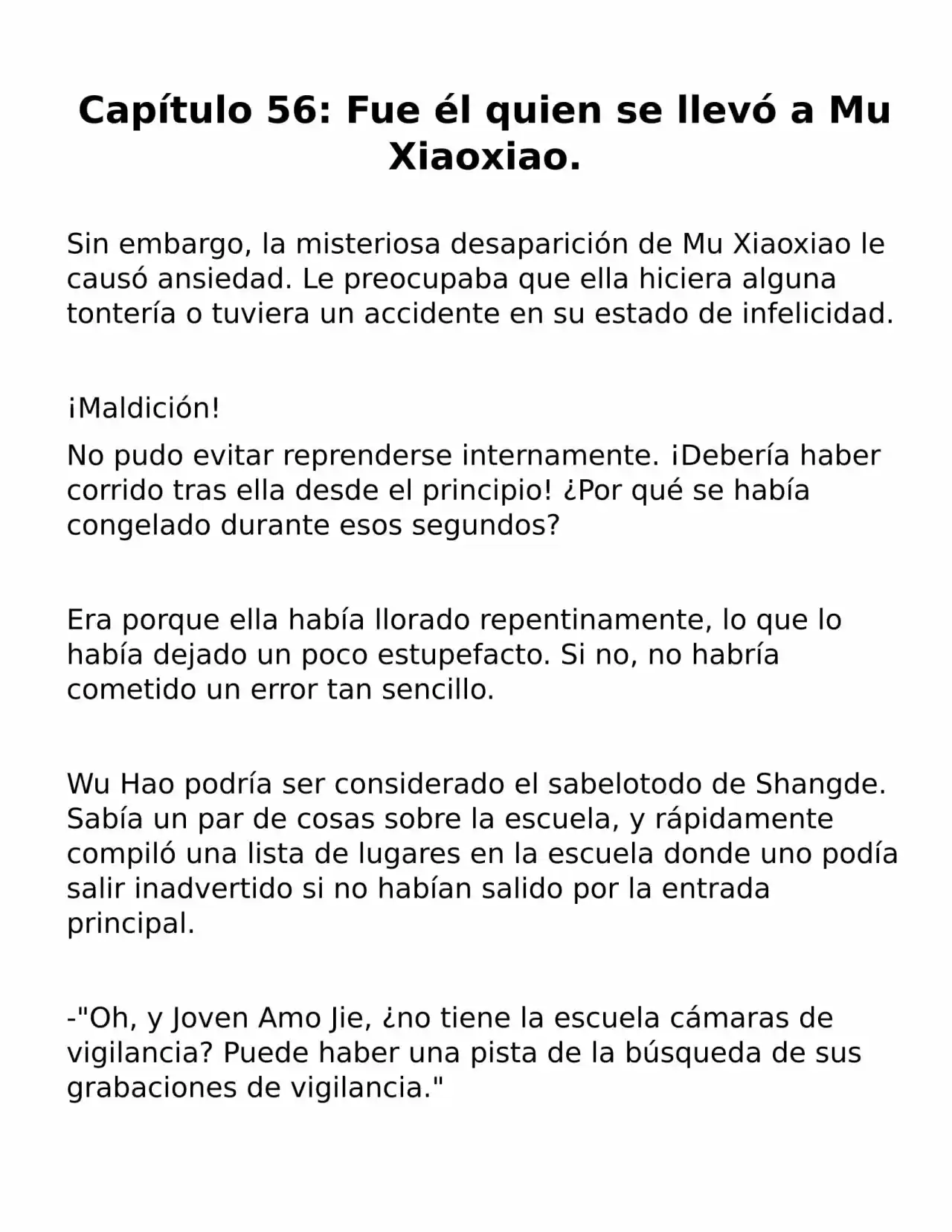 Capítulo 56: Fue él quien se llevó a Mu Xiaoxiao.

Sin embargo, la misteriosa desaparición de Mu Xiaoxiao le causó ansiedad. Le preocupaba que ella hiciera alguna tontería o tuviera un accidente en su estado de infelicidad.

¡Maldición!

No pudo evitar reprenderse internamente. ¡Debería haber corrido tras ella desde el principio! ¿Por qué se había congelado durante esos segundos?

Era porque ella había llorado repentinamente, lo que lo había dejado un poco estupefacto. Si no, no habría cometido un error tan sencillo.

Wu Hao podría ser considerado el sabelotodo de Shangde. Sabía un par de cosas sobre la escuela, y rápidamente compiló una lista de lugares en la escuela donde uno podía salir inadvertido si no habían salido por la entrada principal.

-"Oh, y Joven Amo Jie, ¿no tiene la escuela cámaras de vigilancia? Puede haber una pista de la búsqueda de sus grabaciones de vigilancia."